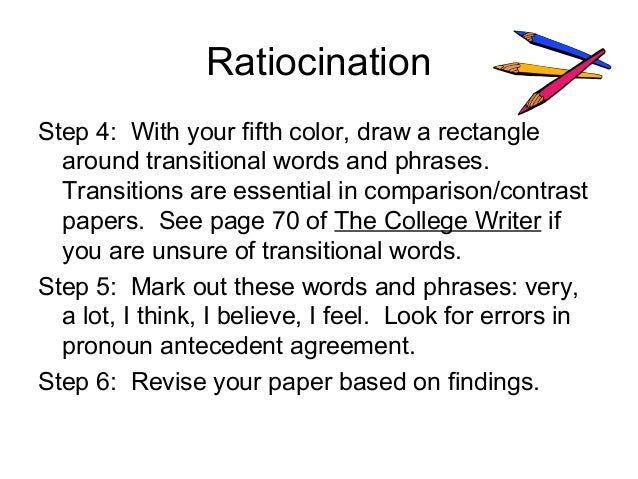 Ratiocination

Step 4: With your fifth color, draw a rectangle around transitional words and phrases. Transitions are essential in comparison/contrast papers. See page 70 of The College Writer if you are unsure of transitional words.

Step 5: Mark out these words and phrases: very, a lot, I think, I believe, I feel. Look for errors in pronoun antecedent agreement.

Step 6: Revise your paper based on findings.